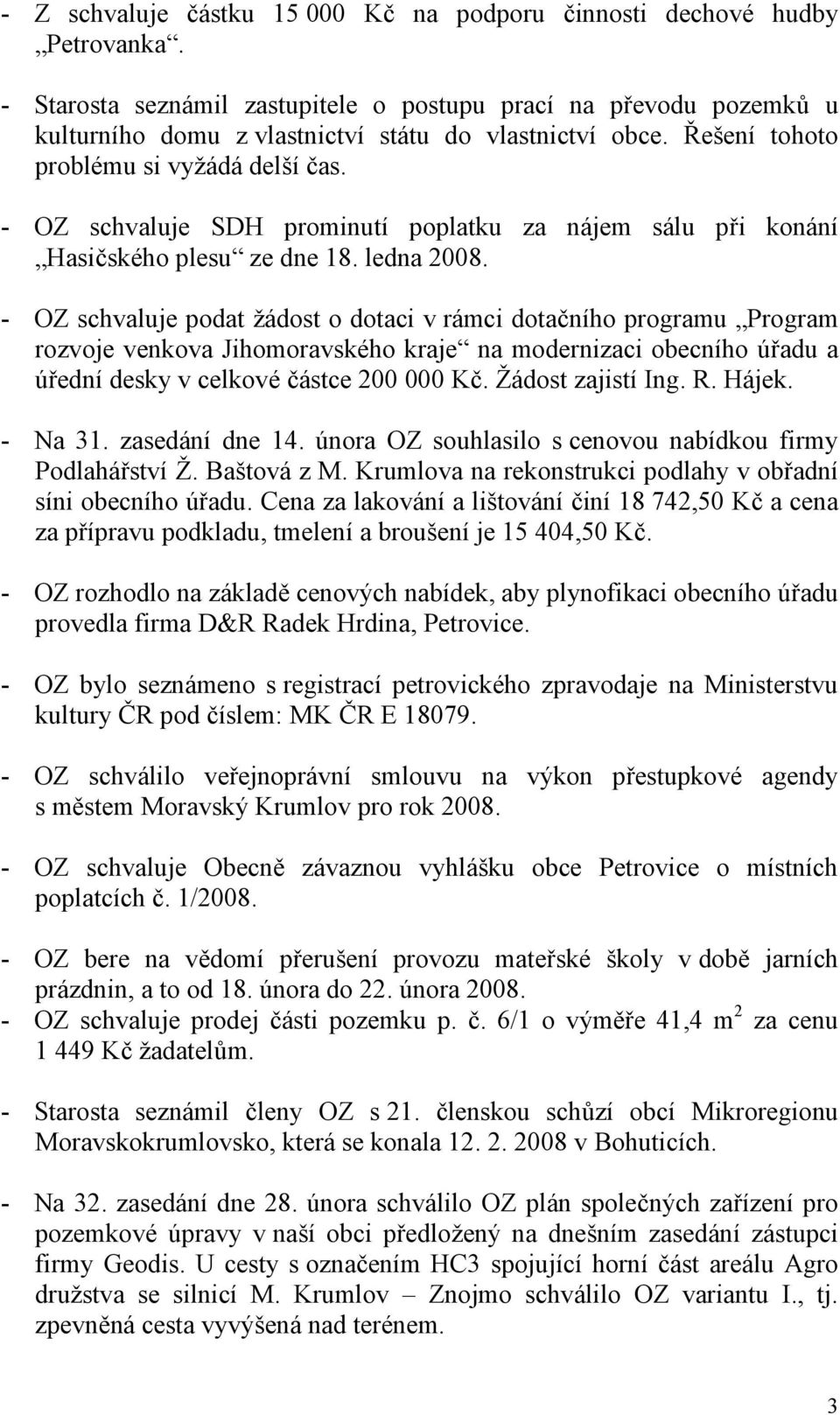 - Z schvaluje částku 15 000 Kč na podporu činnosti dechové hudby „Petrovanka“.

- Starosta seznámil zastupitele o postupu prací na převodu pozemků u kulturního domu z vlastnictví státu do vlastnictví obce. Řešení tohoto problému si vyžádá delší čas.

- OZ schvaluje SDH prominutí poplatku za nájem sálu při konání „Hasičského plesu“ ze dne 18. ledna 2008.

- OZ schvaluje podat žádost o dotaci v rámci dotačního programu „Program rozvoje venkova Jihomoravského kraje“ na modernizaci obecního úřadu a úřední desky v celkové částce 200 000 Kč. Žádost zajistí Ing. R. Hájek.

- Na 31. zasedání dne 14. února OZ souhlasilo s cenovou nabídkou firmy Podlahářství Ž. Baštová z M. Krumlova na rekonstrukci podlahy v obřadní síni obecního úřadu. Cena za lakování a lištování činí 18 742,50 Kč a cena za přípravu podkladu, tmelení a broušení je 15 404,50 Kč.

- OZ rozhodlo na základě cenových nabídek, aby plynofikaci obecního úřadu provedla firma D&R Radek Hrdina, Petrovice.

- OZ bylo seznámeno s registrací petrovického zpravodaje na Ministerstvu kultury ČR pod číslem: MK ČR E 18079.

- OZ schválilo veřejnoprávní smlouvu na výkon přestupkové agendy s městem Moravský Krumlov pro rok 2008.

- OZ schvaluje Obecně závaznou vyhlášku obce Petrovice o místních poplatcích č. 1/2008.

- OZ bere na vědomí přerušení provozu mateřské školy v době jarních prázdnin, a to od 18. února do 22. února 2008.
- OZ schvaluje prodej části pozemku p. č. 6/1 o výměře 41,4 $m^2$ za cenu 1 449 Kč žadatelům.

- Starosta seznámil členy OZ s 21. členskou schůzí obcí Mikroregionu Moravskokrumlovsko, která se konala 12. 2. 2008 v Bohuticích.

- Na 32. zasedání dne 28. února schválilo OZ plán společných zařízení pro pozemkové úpravy v naší obci předložený na dnešním zasedání zástupci firmy Geodis. U cesty s označením HC3 spojující horní část areálu Agro družstva se silnicí M. Krumlov – Znojmo schválilo OZ variantu I., tj. zpevněná cesta vyvýšená nad terénem.

3